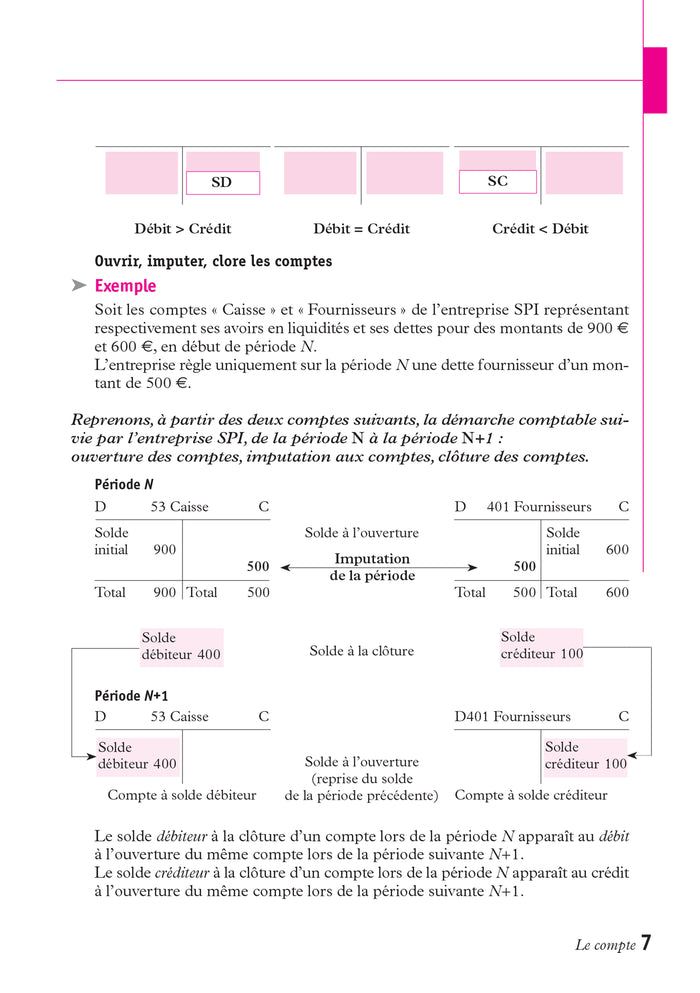 SD

SC

Débit > Crédit

Débit = Crédit

Crédit < Débit

Ouvrir, imputer, clore les comptes

Exemple

Soit les comptes « Caisse » et « Fournisseurs » de l'entreprise SPI représentant respectivement ses avoirs en liquidités et ses dettes pour des montants de 900 € et 600 €, en début de période N.
L'entreprise règle uniquement sur la période N une dette fournisseur d'un montant de 500 €.

Reprenons, à partir des deux comptes suivants, la démarche comptable suivie par l'entreprise SPI, de la période N à la période N+1 : ouverture des comptes, imputation aux comptes, clôture des comptes.

Période N

D 53 Caisse C

Solde initial 900

500

Total 900 Total 500

Solde à l'ouverture

Imputation de la période

D 401 Fournisseurs C

Solde initial 600

500

Total 500 Total 600

Solde débiteur 400

Solde à la clôture

Solde créditeur 100

Période N+1

D 53 Caisse C

Solde débiteur 400

Compte à solde débiteur

Solde à l'ouverture (reprise du solde de la période précédente)

D401 Fournisseurs C

Solde créditeur 100

Compte à solde créditeur

Le solde débiteur à la clôture d'un compte lors de la période N apparaît au débit à l'ouverture du même compte lors de la période suivante N+1.
Le solde créditeur à la clôture d'un compte lors de la période N apparaît au crédit à l'ouverture du même compte lors de la période suivante N+1.

Le compte 7